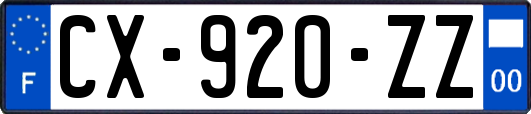 F
CX-920-ZZ
00